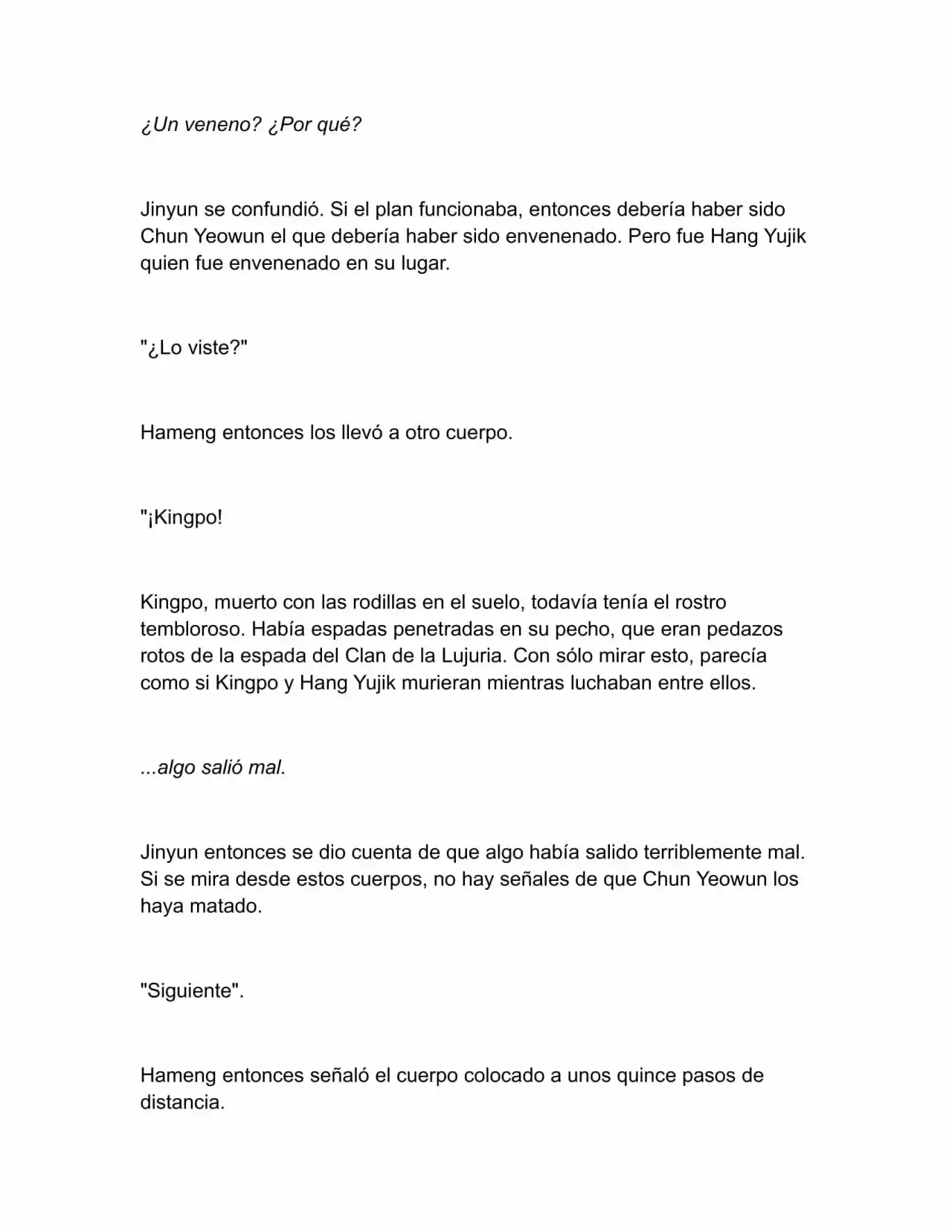 ¿Un veneno? ¿Por qué?

Jinyun se confundió. Si el plan funcionaba, entonces debería haber sido Chun Yeowun el que debería haber sido envenenado. Pero fue Hang Yujik quien fue envenenado en su lugar.

"¿Lo viste?"

Hameng entonces los llevó a otro cuerpo.

"¡Kingpo!

Kingpo, muerto con las rodillas en el suelo, todavía tenía el rostro tembloroso. Había espadas penetradas en su pecho, que eran pedazos rotos de la espada del Clan de la Lujuria. Con sólo mirar esto, parecía como si Kingpo y Hang Yujik murieran mientras luchaban entre ellos.

...algo salió mal.

Jinyun entonces se dio cuenta de que algo había salido terriblemente mal. Si se mira desde estos cuerpos, no hay señales de que Chun Yeowun los haya matado.

"Siguiente".

Hameng entonces señaló el cuerpo colocado a unos quince pasos de distancia.